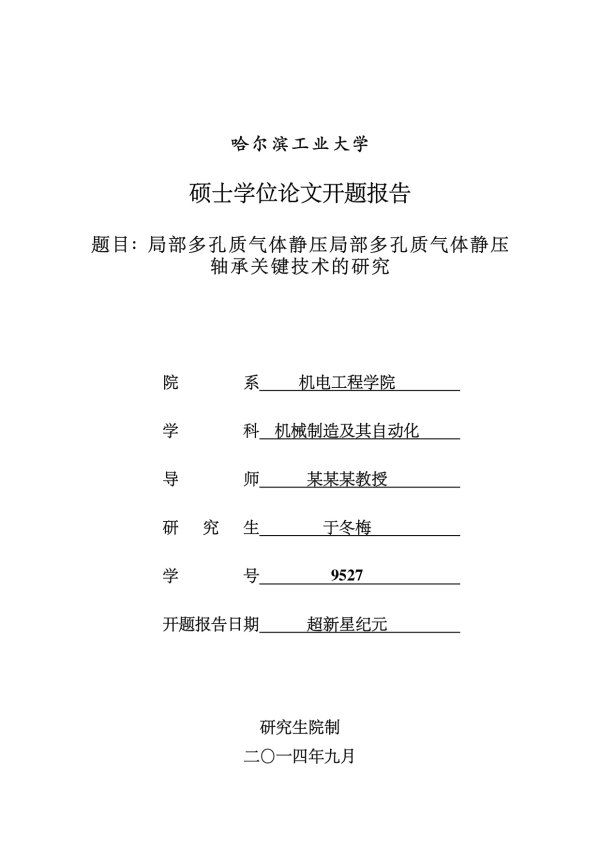 哈尔滨工业大学

硕士学位论文开题报告

题目：局部多孔质气体静压局部多孔质气体静压轴承关键技术的研究

院　　系　机电工程学院

学　　科　机械制造及其自动化

导　　师　某某某教授

研　究　生　于冬梅

学　　号　9527

开题报告日期　超新星纪元

研究生院制

二〇一四年九月